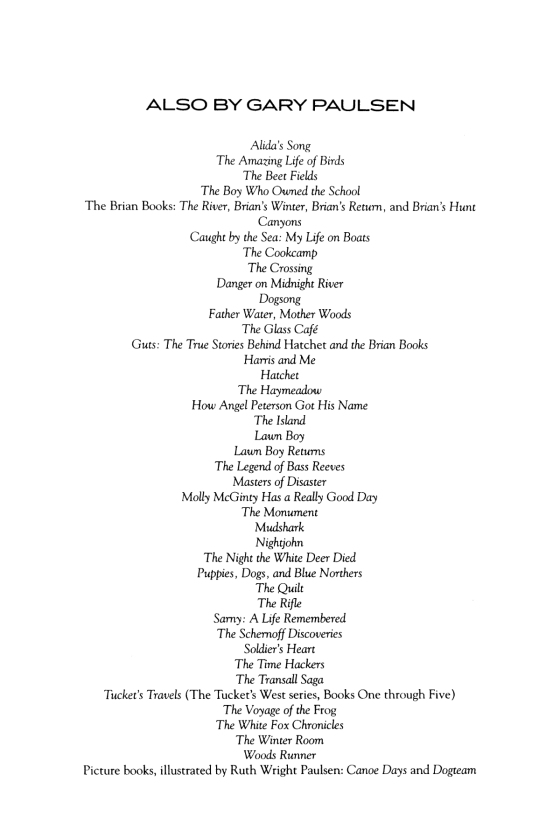 ALSO BY GARY PAULSEN

Alida's Song
The Amazing Life of Birds
The Beet Fields
The Boy Who Owned the School
The Brian Books: The River, Brian's Winter, Brian's Return, and Brian's Hunt
Canyons
Caught by the Sea: My Life on Boats
The Cookcamp
The Crossing
Danger on Midnight River
Dogsong
Father Water, Mother Woods
The Glass Café
Guts: The True Stories Behind Hatchet and the Brian Books
Harris and Me
Hatchet
The Haymeadow
How Angel Peterson Got His Name
The Island
Lawn Boy
Lawn Boy Returns
The Legend of Bass Reeves
Masters of Disaster
Molly McGinty Has a Really Good Day
The Monument
Mudshark
Nightjohn
The Night the White Deer Died
Puppies, Dogs, and Blue Northers
The Quilt
The Rifle
Sarny: A Life Remembered
The Schernoff Discoveries
Soldier's Heart
The Time Hackers
The Transall Saga
Tucket's Travels (The Tucket's West series, Books One through Five)
The Voyage of the Frog
The White Fox Chronicles
The Winter Room
Woods Runner
Picture books, illustrated by Ruth Wright Paulsen: Canoe Days and Dogteam